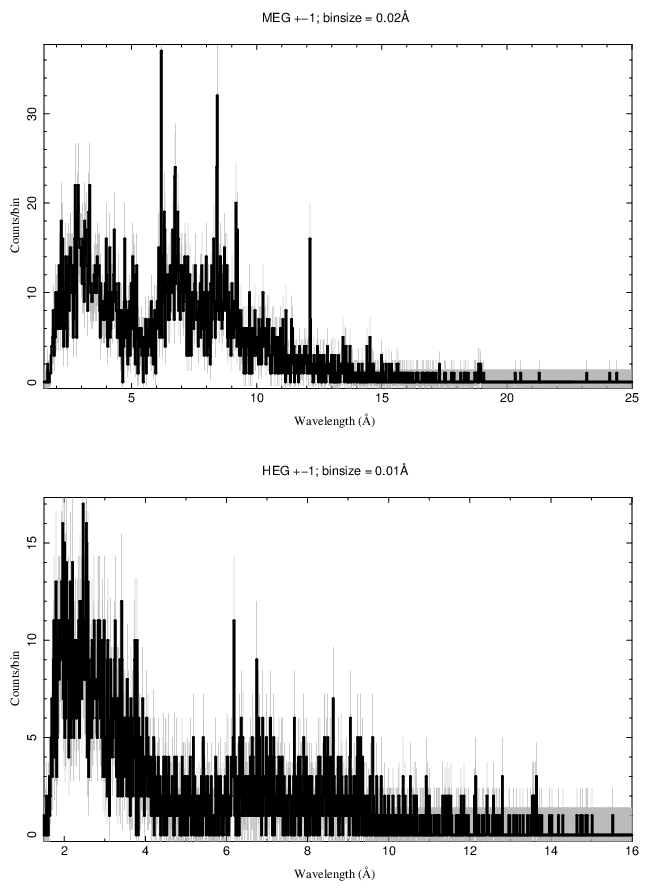 MEG +−1; binsize = 0.02Å

Counts/bin

0
10
20
30

5
10
15
20
25

Wavelength (Å)

HEG +−1; binsize = 0.01Å

Counts/bin

0
5
10
15

2
4
6
8
10
12
14
16

Wavelength (Å)